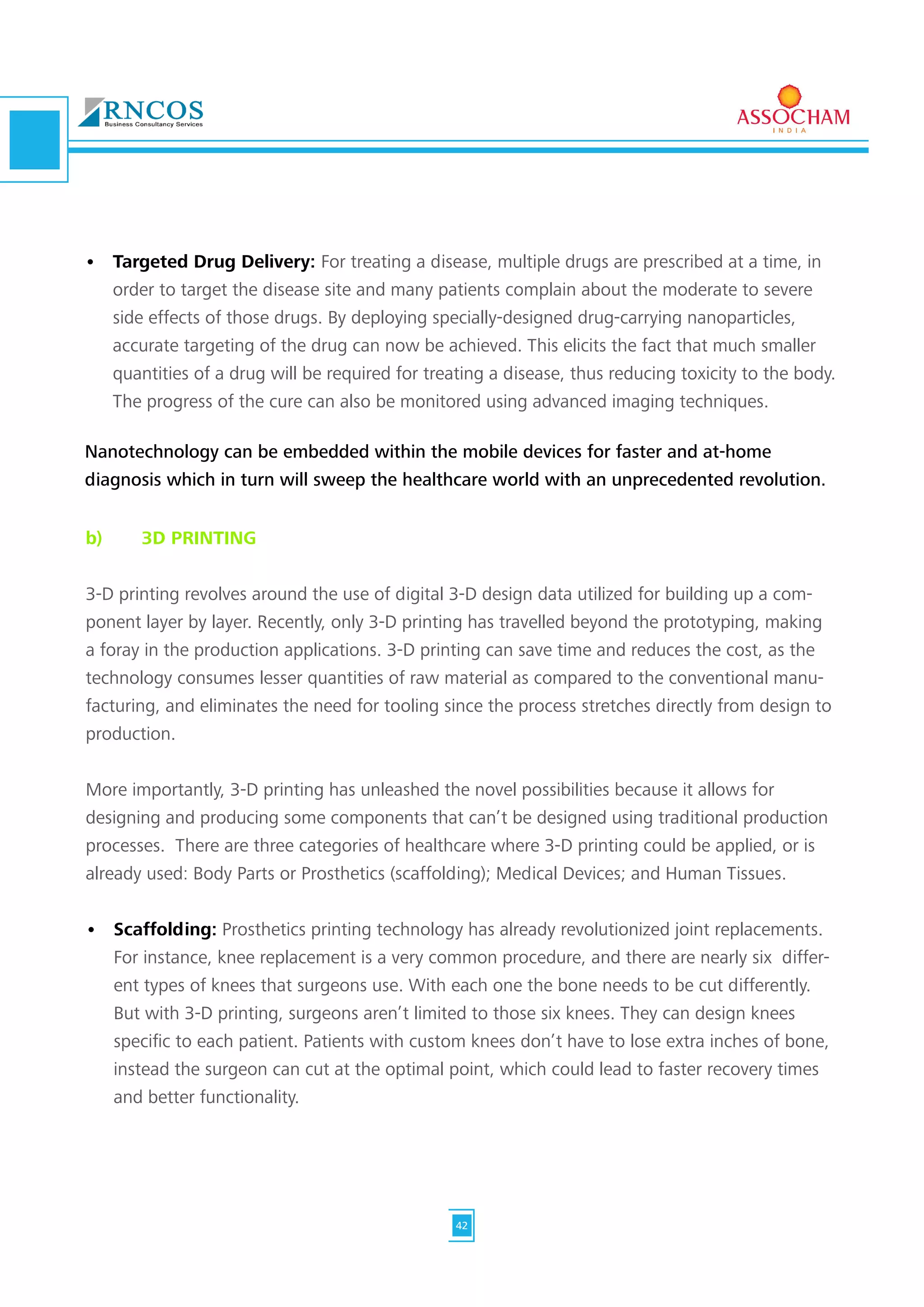 RNCOS
Business Consultancy Services

ASSOCHAM
INDIA

• **Targeted Drug Delivery:** For treating a disease, multiple drugs are prescribed at a time, in order to target the disease site and many patients complain about the moderate to severe side effects of those drugs. By deploying specially-designed drug-carrying nanoparticles, accurate targeting of the drug can now be achieved. This elicits the fact that much smaller quantities of a drug will be required for treating a disease, thus reducing toxicity to the body. The progress of the cure can also be monitored using advanced imaging techniques.

Nanotechnology can be embedded within the mobile devices for faster and at-home diagnosis which in turn will sweep the healthcare world with an unprecedented revolution.

b) 3D PRINTING

3-D printing revolves around the use of digital 3-D design data utilized for building up a component layer by layer. Recently, only 3-D printing has travelled beyond the prototyping, making a foray in the production applications. 3-D printing can save time and reduces the cost, as the technology consumes lesser quantities of raw material as compared to the conventional manufacturing, and eliminates the need for tooling since the process stretches directly from design to production.

More importantly, 3-D printing has unleashed the novel possibilities because it allows for designing and producing some components that can't be designed using traditional production processes. There are three categories of healthcare where 3-D printing could be applied, or is already used: Body Parts or Prosthetics (scaffolding); Medical Devices; and Human Tissues.

• **Scaffolding:** Prosthetics printing technology has already revolutionized joint replacements. For instance, knee replacement is a very common procedure, and there are nearly six different types of knees that surgeons use. With each one the bone needs to be cut differently. But with 3-D printing, surgeons aren't limited to those six knees. They can design knees specific to each patient. Patients with custom knees don't have to lose extra inches of bone, instead the surgeon can cut at the optimal point, which could lead to faster recovery times and better functionality.

42